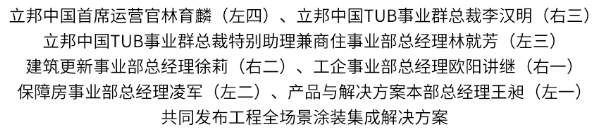 立邦中国首席运营官林育麟（左四）、立邦中国TUB事业群总裁李汉明（右三）
立邦中国TUB事业群总裁特别助理兼商住事业部总经理林就芳（左三）
建筑更新事业部总经理徐莉（右二）、工企事业部总经理欧阳讲继（右一）
保障房事业部总经理凌军（左二）、产品与解决方案本部总经理王昶（左一）
共同发布工程全场景涂装集成解决方案